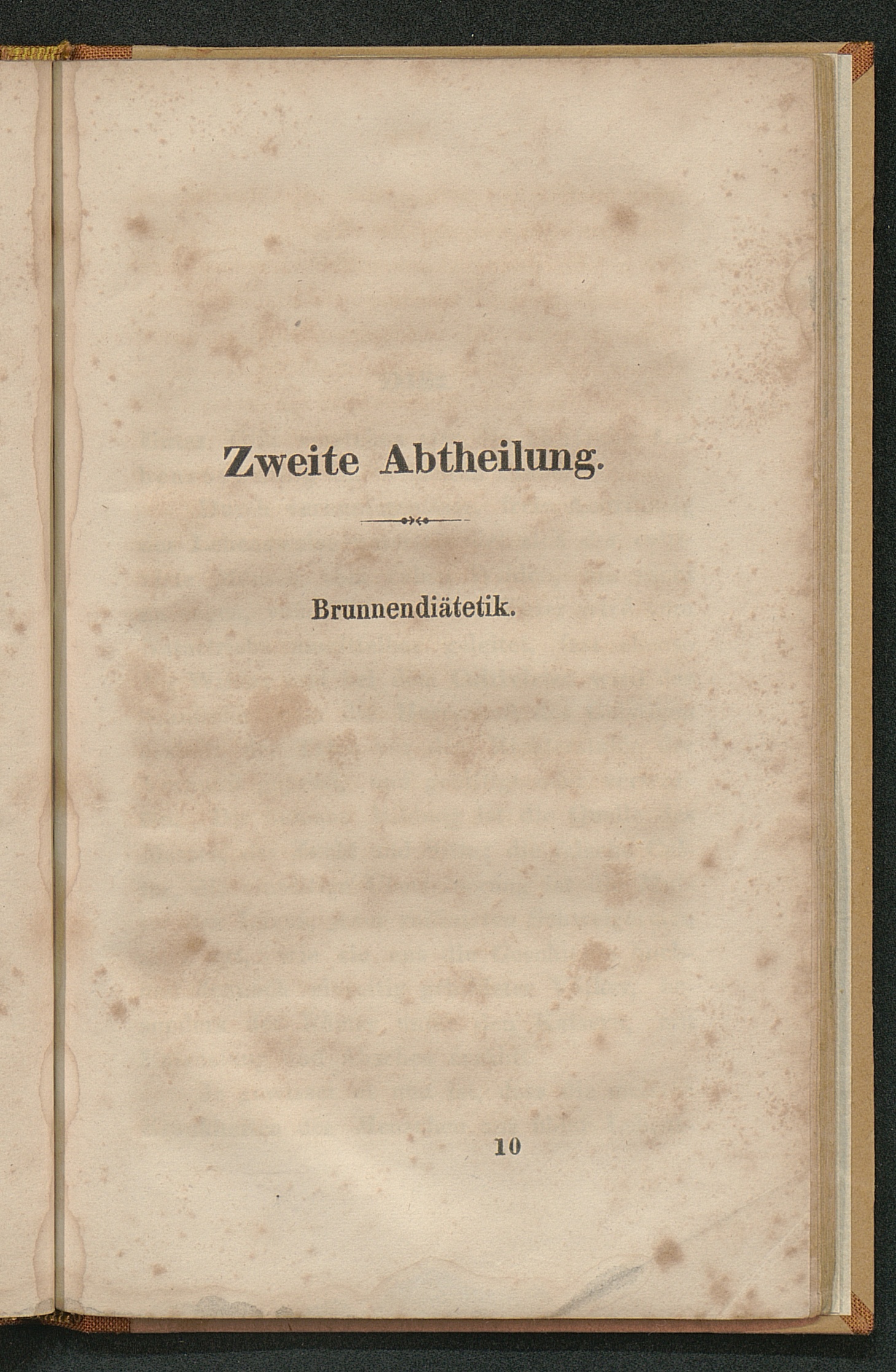 Zweite Abtheilung.

Brunnendiätetik.

10